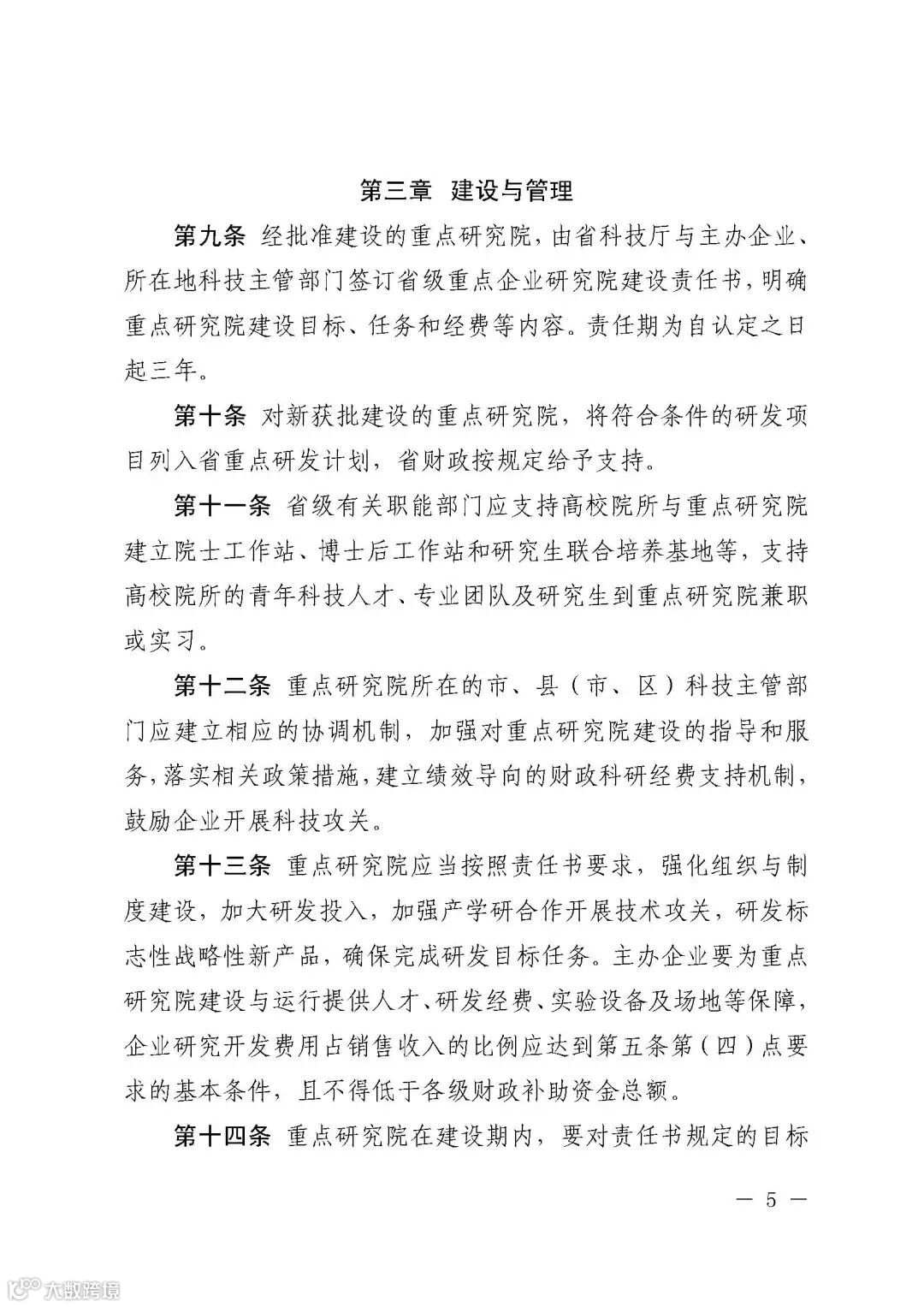 第三章 建设与管理

第九条 经批准建设的重点研究院，由省科技厅与主办企业、所在地科技主管部门签订省级重点企业研究院建设责任书，明确重点研究院建设目标、任务和经费等内容。责任期为自认定之日起三年。

第十条 对新获批建设的重点研究院，将符合条件的研发项目列入省重点研发计划，省财政按规定给予支持。

第十一条 省级有关职能部门应支持高校院所与重点研究院建立院士工作站、博士后工作站和研究生联合培养基地等，支持高校院所的青年科技人才、专业团队及研究生到重点研究院兼职或实习。

第十二条 重点研究院所在的市、县（市、区）科技主管部门应建立相应的协调机制，加强对重点研究院建设的指导和服务，落实相关政策措施，建立绩效导向的财政科研经费支持机制，鼓励企业开展科技攻关。

第十三条 重点研究院应当按照责任书要求，强化组织与制度建设，加大研发投入，加强产学研合作开展技术攻关，研发标志性战略性新产品，确保完成研发目标任务。主办企业要为重点研究院建设与运行提供人才、研发经费、实验设备及场地等保障，企业研究开发费用占销售收入的比例应达到第五条第（四）点要求的基本条件，且不得低于各级财政补助资金总额。

第十四条 重点研究院在建设期内，要对责任书规定的目标

— 5 —

大数跨境